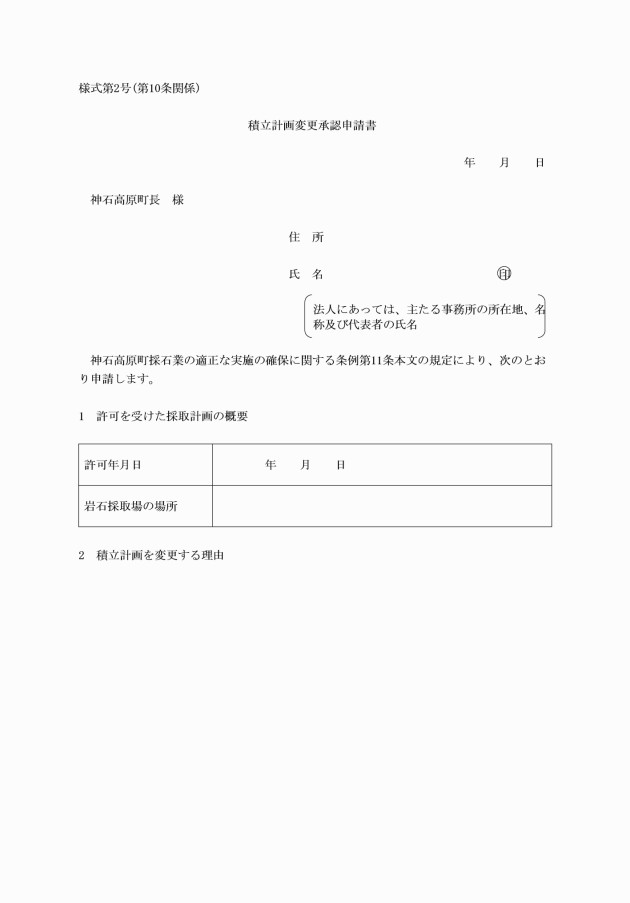 様式第2号(第10条関係)

積立計画変更承認申請書

年　月　日

神石高原町長　様

住　所

氏　名　㊞

法人にあっては、主たる事務所の所在地、名称及び代表者の氏名

神石高原町採石業の適正な実施の確保に関する条例第11条本文の規定により、次のとおり申請します。

1　許可を受けた採取計画の概要

| 許可年月日 | 年　月　日 |
|---|---|
| 岩石採取場の場所 | |

2　積立計画を変更する理由